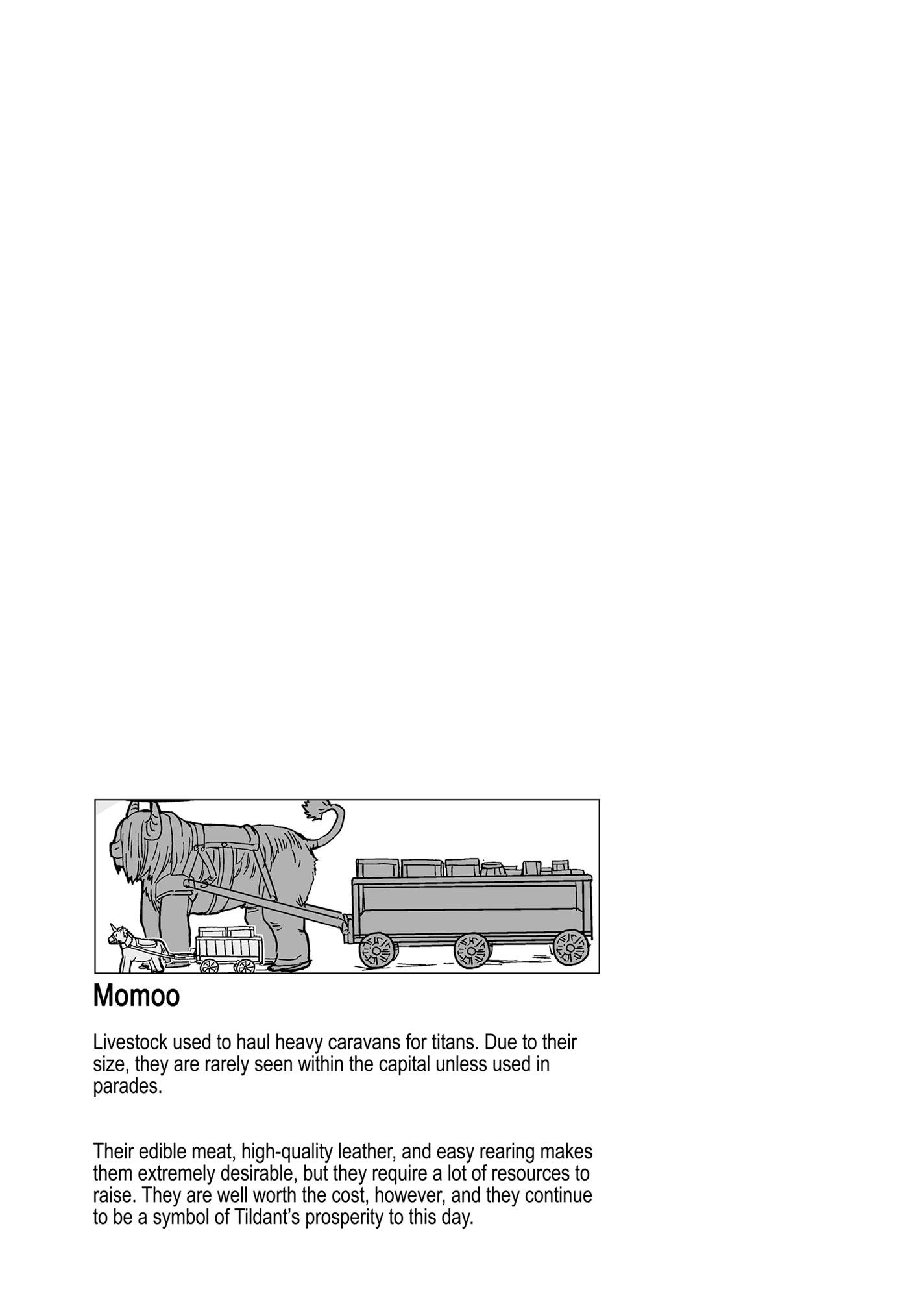 Momoo

Livestock used to haul heavy caravans for titans. Due to their size, they are rarely seen within the capital unless used in parades.

Their edible meat, high-quality leather, and easy rearing makes them extremely desirable, but they require a lot of resources to raise. They are well worth the cost, however, and they continue to be a symbol of Tildant's prosperity to this day.